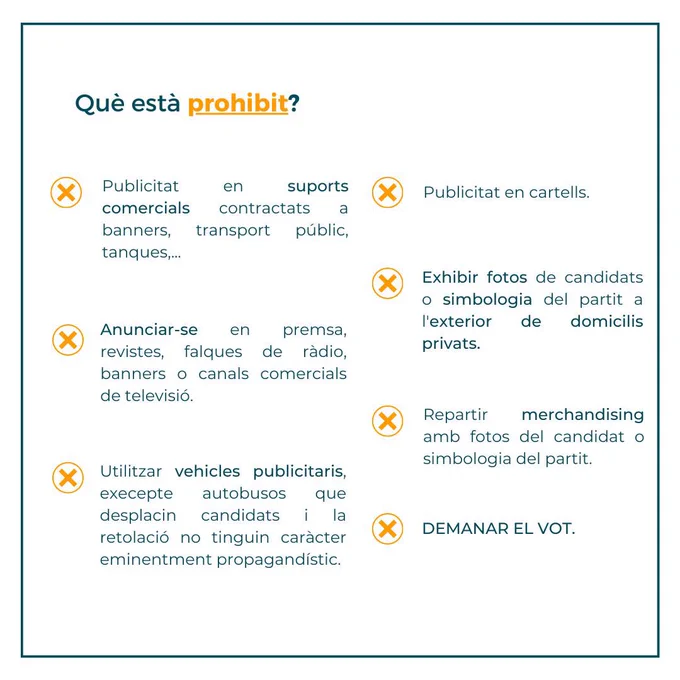 Què està prohibit?

Publicitat en suports comercials contractats a banners, transport públic, tanques,...

Anunciar-se en premsa, revistes, falques de ràdio, banners o canals comercials de televisió.

Utilitzar vehicles publicitaris, execepte autobusos que desplacin candidats i la retolació no tinguin caràcter eminentment propagandístic.

Publicitat en cartells.

Exhibir fotos de candidats o simbologia del partit a l'exterior de domicilis privats.

Repartir merchandising amb fotos del candidat o simbologia del partit.

DEMANAR EL VOT.